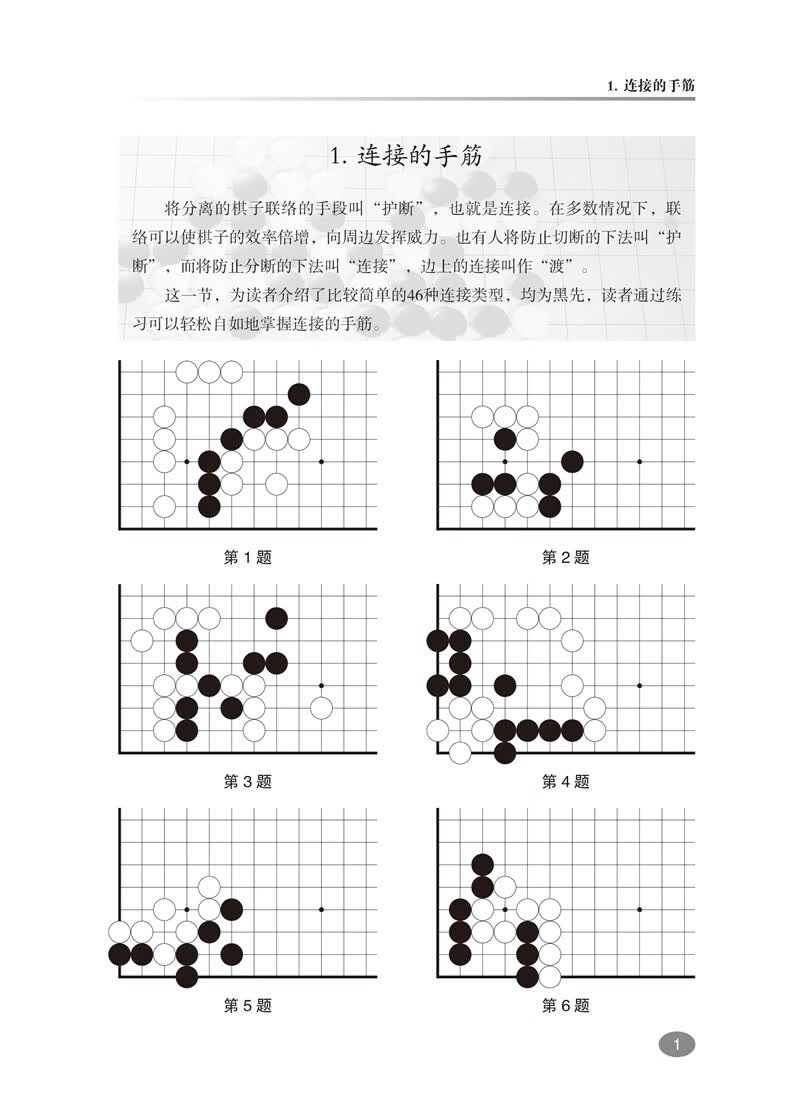 1. 连接的手筋

1. 连接的手筋

将分离的棋子联络的手段叫“护断”，也就是连接。在多数情况下，联络可以使棋子的效率倍增，向周边发挥威力。也有人将防止切断的下法叫“护断”，而将防止分断的下法叫“连接”，边上的连接叫作“渡”。

这一节，为读者介绍了比较简单的46种连接类型，均为黑先，读者通过练习可以轻松自如地掌握连接的手筋。

第 1 题

第 2 题

第 3 题

第 4 题

第 5 题

第 6 题

1